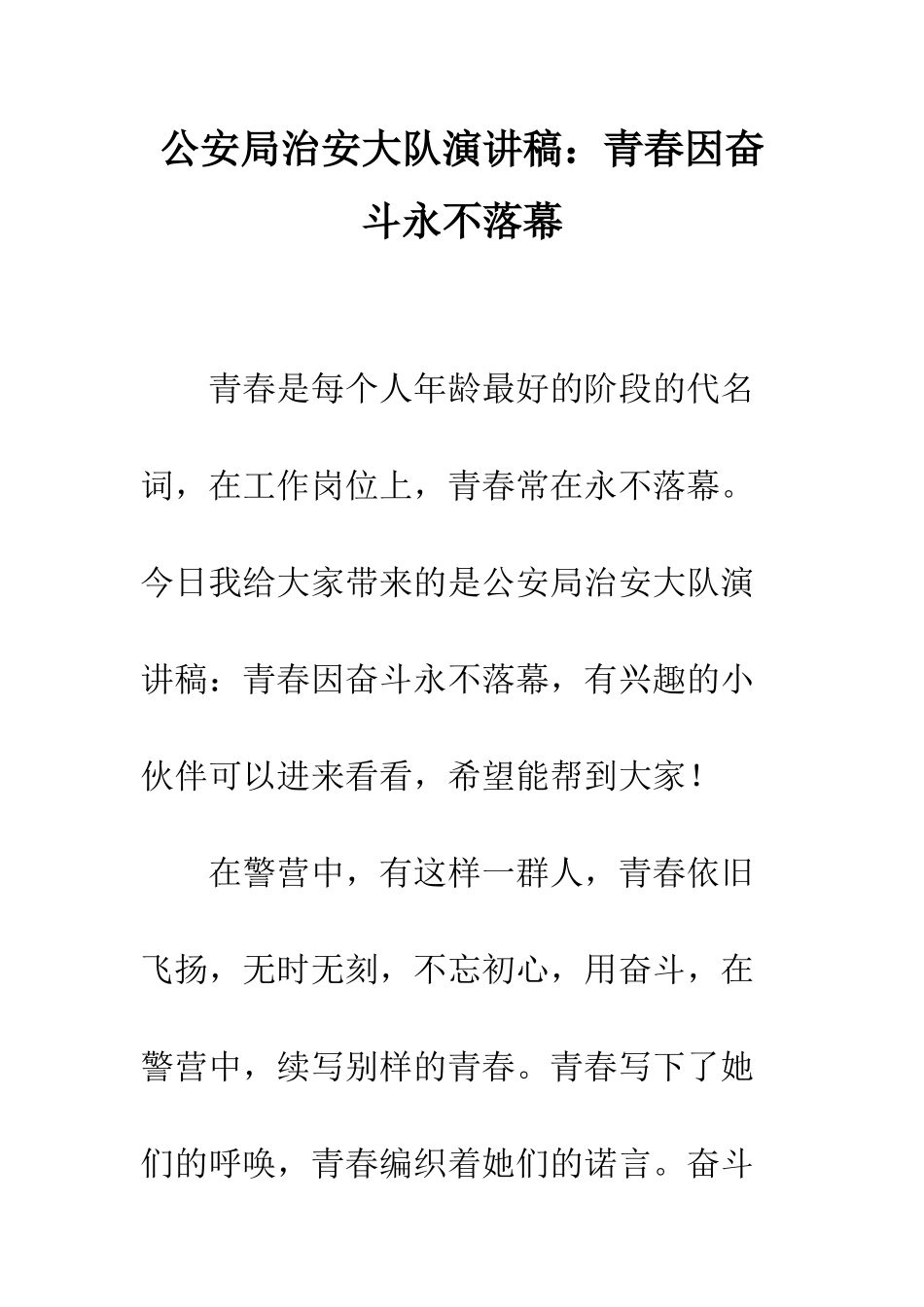 公安局治安大队演讲稿：青春因奋斗永不落幕

青春是每个人年龄最好的阶段的代名词，在工作岗位上，青春常在永不落幕。今日我给大家带来的是公安局治安大队演讲稿：青春因奋斗永不落幕，有兴趣的小伙伴可以进来看看，希望能帮到大家！

在警营中，有这样一群人，青春依旧飞扬，无时无刻，不忘初心，用奋斗，在警营中，续写别样的青春。青春写下了她们的呼唤，青春编织着她们的诺言。奋斗